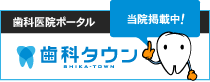 歯科医院ポータル

当院掲載中!

歯科タウン
SHIKA-TOWN